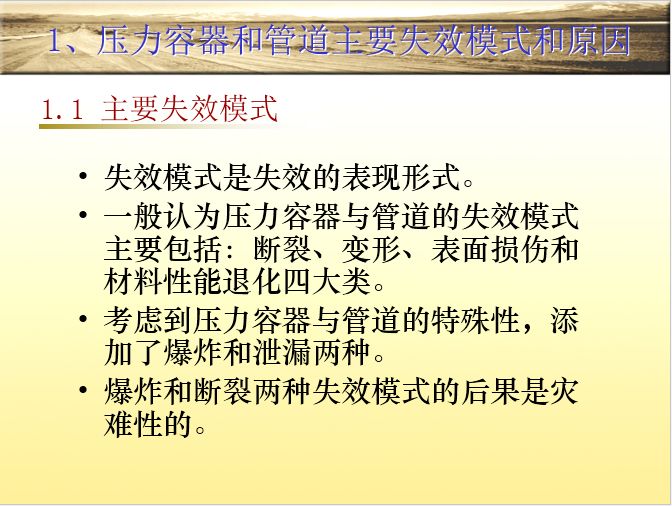 1、压力容器和管道主要失效模式和原因

1.1 主要失效模式

• 失效模式是失效的表现形式。
• 一般认为压力容器与管道的失效模式主要包括：断裂、变形、表面损伤和材料性能退化四大类。
• 考虑到压力容器与管道的特殊性，添加了爆炸和泄漏两种。
• 爆炸和断裂两种失效模式的后果是灾难性的。